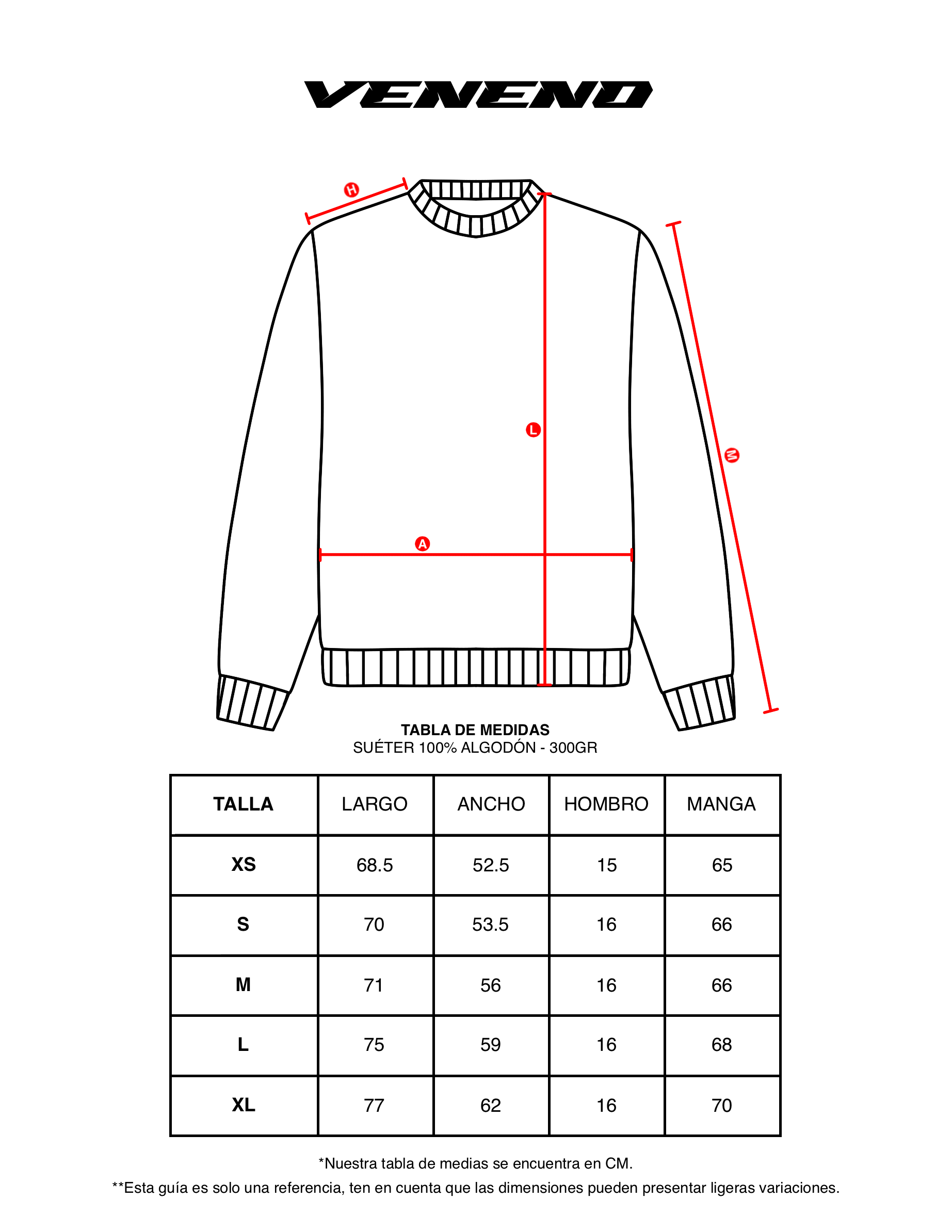 VENENO

H

L

M

A

TABLA DE MEDIDAS
SUÉTER 100% ALGODÓN - 300GR

| TALLA | LARGO | ANCHO | HOMBRO | MANGA |
|---|---|---|---|---|
| XS | 68.5 | 52.5 | 15 | 65 |
| S | 70 | 53.5 | 16 | 66 |
| M | 71 | 56 | 16 | 66 |
| L | 75 | 59 | 16 | 68 |
| XL | 77 | 62 | 16 | 70 |

*Nuestra tabla de medias se encuentra en CM.
**Esta guía es solo una referencia, ten en cuenta que las dimensiones pueden presentar ligeras variaciones.